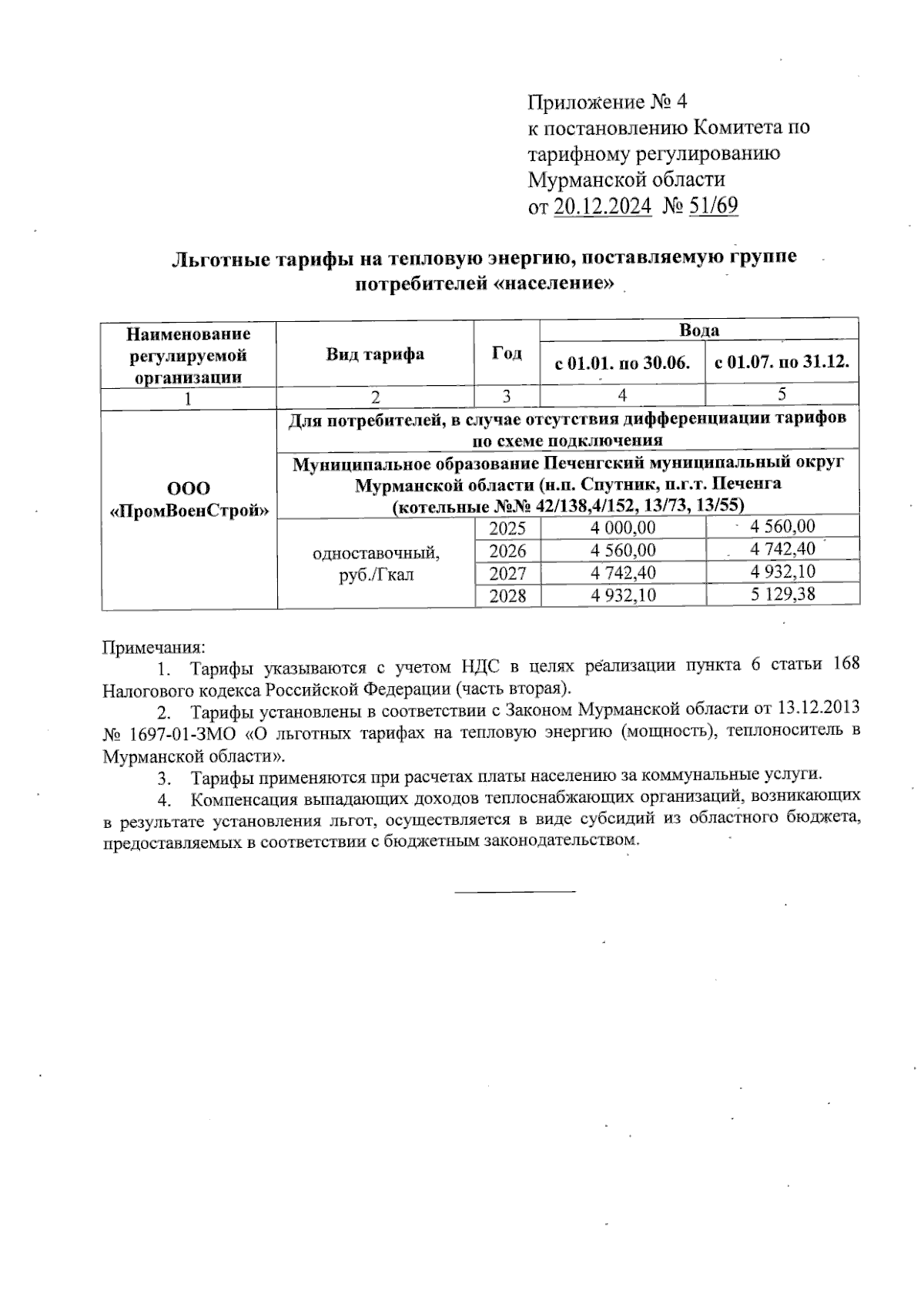 Приложение № 4
к постановлению Комитета по тарифному регулированию Мурманской области
от 20.12.2024 № 51/69

Льготные тарифы на тепловую энергию, поставляемую группе потребителей «население»

| Наименование регулируемой организации | Вид тарифа | Год | Вода с 01.01. по 30.06. | Вода с 01.07. по 31.12. |
|---|---|---|---|---|
| 1 | 2 | 3 | 4 | 5 |
| ООО «ПромВоенСтрой» | Для потребителей, в случае отсутствия дифференциации тарифов по схеме подключения | | | |
| | Муниципальное образование Печенгский муниципальный округ Мурманской области (н.п. Спутник, п.г.т. Печенга (котельные №№ 42/138,4/152, 13/73, 13/55) | | | |
| | одноставочный, руб./Гкал | 2025 | 4 000,00 | 4 560,00 |
| | | 2026 | 4 560,00 | 4 742,40 |
| | | 2027 | 4 742,40 | 4 932,10 |
| | | 2028 | 4 932,10 | 5 129,38 |

Примечания:
1. Тарифы указываются с учетом НДС в целях реализации пункта 6 статьи 168 Налогового кодекса Российской Федерации (часть вторая).
2. Тарифы установлены в соответствии с Законом Мурманской области от 13.12.2013 № 1697-01-ЗМО «О льготных тарифах на тепловую энергию (мощность), теплоноситель в Мурманской области».
3. Тарифы применяются при расчетах платы населению за коммунальные услуги.
4. Компенсация выпадающих доходов теплоснабжающих организаций, возникающих в результате установления льгот, осуществляется в виде субсидий из областного бюджета, предоставляемых в соответствии с бюджетным законодательством.